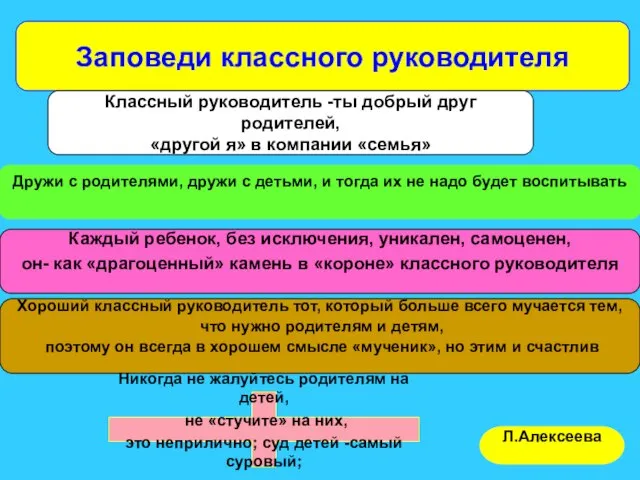 Заповеди классного руководителя

Классный руководитель -ты добрый друг родителей,
«другой я» в компании «семья»

Дружи с родителями, дружи с детьми, и тогда их не надо будет воспитывать

Каждый ребенок, без исключения, уникален, самоценен,
он- как «драгоценный» камень в «короне» классного руководителя

Хороший классный руководитель тот, который больше всего мучается тем, что нужно родителям и детям,
поэтому он всегда в хорошем смысле «мученик», но этим и счастлив

Никогда не жалуйтесь родителям на детей,
не «стучите» на них,
это неприлично; суд детей -самый суровый;

Л.Алексеева